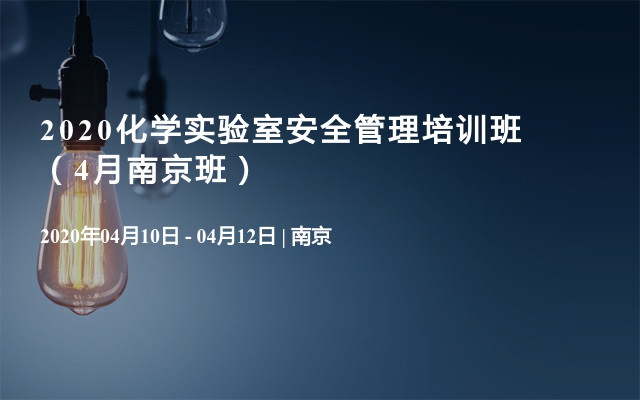 2020化学实验室安全管理培训班（4月南京班）

2020年04月10日 - 04月12日 | 南京